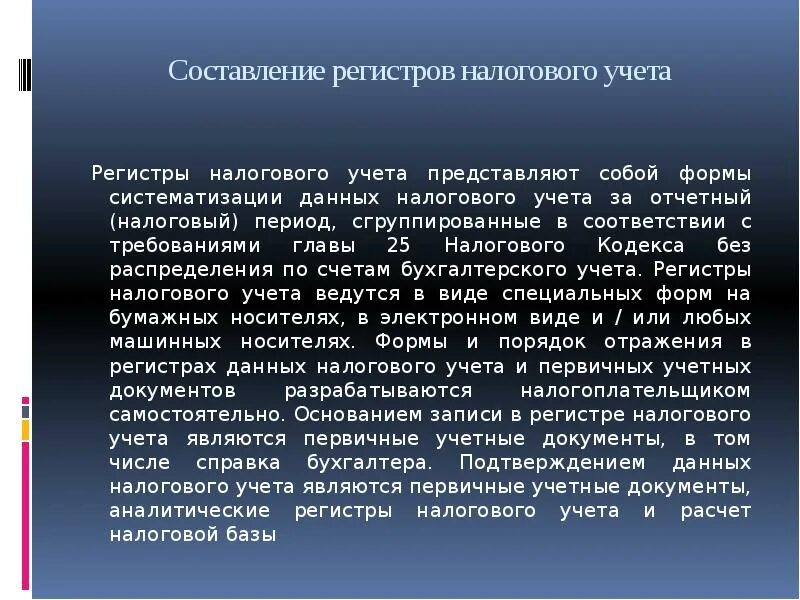 Составление регистров налогового учета

Регистры налогового учета представляют собой формы систематизации данных налогового учета за отчетный (налоговый) период, сгруппированные в соответствии с требованиями главы 25 Налогового Кодекса без распределения по счетам бухгалтерского учета. Регистры налогового учета ведутся в виде специальных форм на бумажных носителях, в электронном виде и / или любых машинных носителях. Формы и порядок отражения в регистрах данных налогового учета и первичных учетных документов разрабатываются налогоплательщиком самостоятельно. Основанием записи в регистре налогового учета являются первичные учетные документы, в том числе справка бухгалтера. Подтверждением данных налогового учета являются первичные учетные документы, аналитические регистры налогового учета и расчет налоговой базы